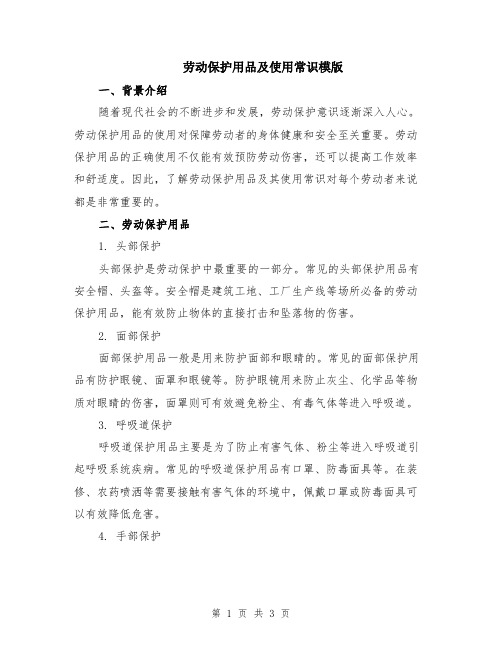 劳动保护用品及使用常识模版

一、背景介绍

随着现代社会的不断进步和发展，劳动保护意识逐渐深入人心。劳动保护用品的使用对保障劳动者的身体健康和安全至关重要。劳动保护用品的正确使用不仅能有效预防劳动伤害，还可以提高工作效率和舒适度。因此，了解劳动保护用品及其使用常识对每个劳动者来说都是非常重要的。

二、劳动保护用品

1. 头部保护

头部保护是劳动保护中最重要的一部分。常见的头部保护用品有安全帽、头盔等。安全帽是建筑工地、工厂生产线等场所必备的劳动保护用品，能有效防止物体的直接打击和坠落物的伤害。

2. 面部保护

面部保护用品一般是用来防护面部和眼睛的。常见的面部保护用品有防护眼镜、面罩和眼镜等。防护眼镜用来防止灰尘、化学品等物质对眼睛的伤害，面罩则可有效避免粉尘、有毒气体等进入呼吸道。

3. 呼吸道保护

呼吸道保护用品主要是为了防止有害气体、粉尘等进入呼吸道引起呼吸系统疾病。常见的呼吸道保护用品有口罩、防毒面具等。在装修、农药喷洒等需要接触有害气体的环境中，佩戴口罩或防毒面具可以有效降低危害。

4. 手部保护

第 1 页 共 3 页